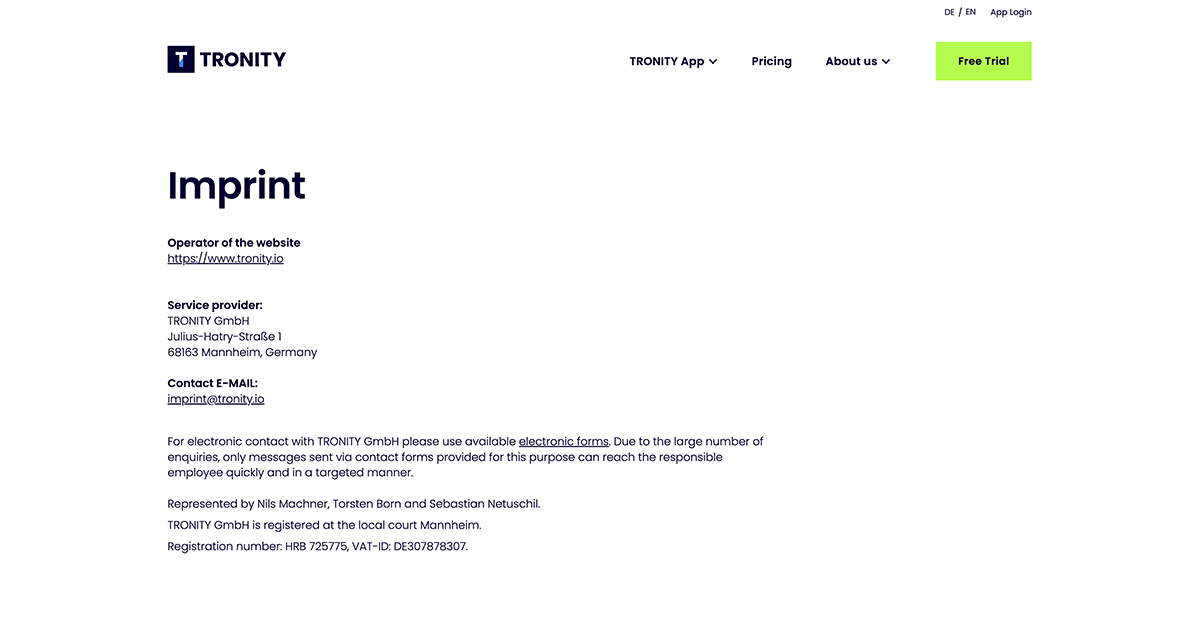 DE / EN App Login

TRONITY

TRONITY App Pricing About us Free Trial

Imprint

Operator of the website
https://www.tronity.io

Service provider:
TRONITY GmbH
Julius-Hatry-Straße 1
68163 Mannheim, Germany

Contact E-MAIL:
imprint@tronity.io

For electronic contact with TRONITY GmbH please use available electronic forms. Due to the large number of enquiries, only messages sent via contact forms provided for this purpose can reach the responsible employee quickly and in a targeted manner.

Represented by Nils Machner, Torsten Born and Sebastian Netuschil.

TRONITY GmbH is registered at the local court Mannheim.

Registration number: HRB 725775, VAT-ID: DE307878307.